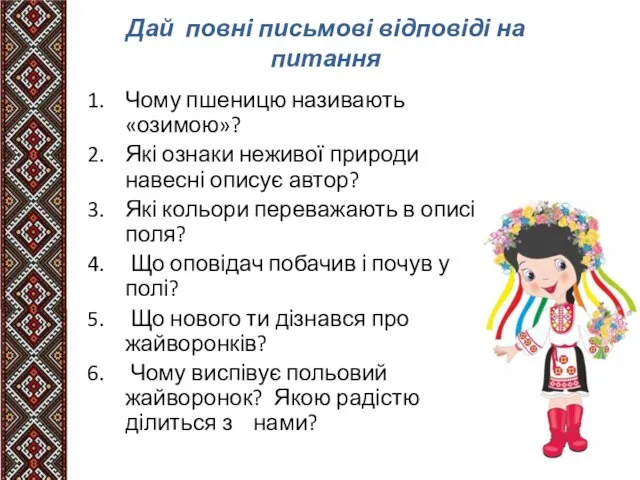 Дай повні письмові відповіді на питання

1. Чому пшеницю називають «озимою»?
2. Які ознаки неживої природи навесні описує автор?
3. Які кольори переважають в описі поля?
4. Що оповідач побачив і почув у полі?
5. Що нового ти дізнався про жайворонків?
6. Чому виспівує польовий жайворонок? Якою радістю ділиться з нами?